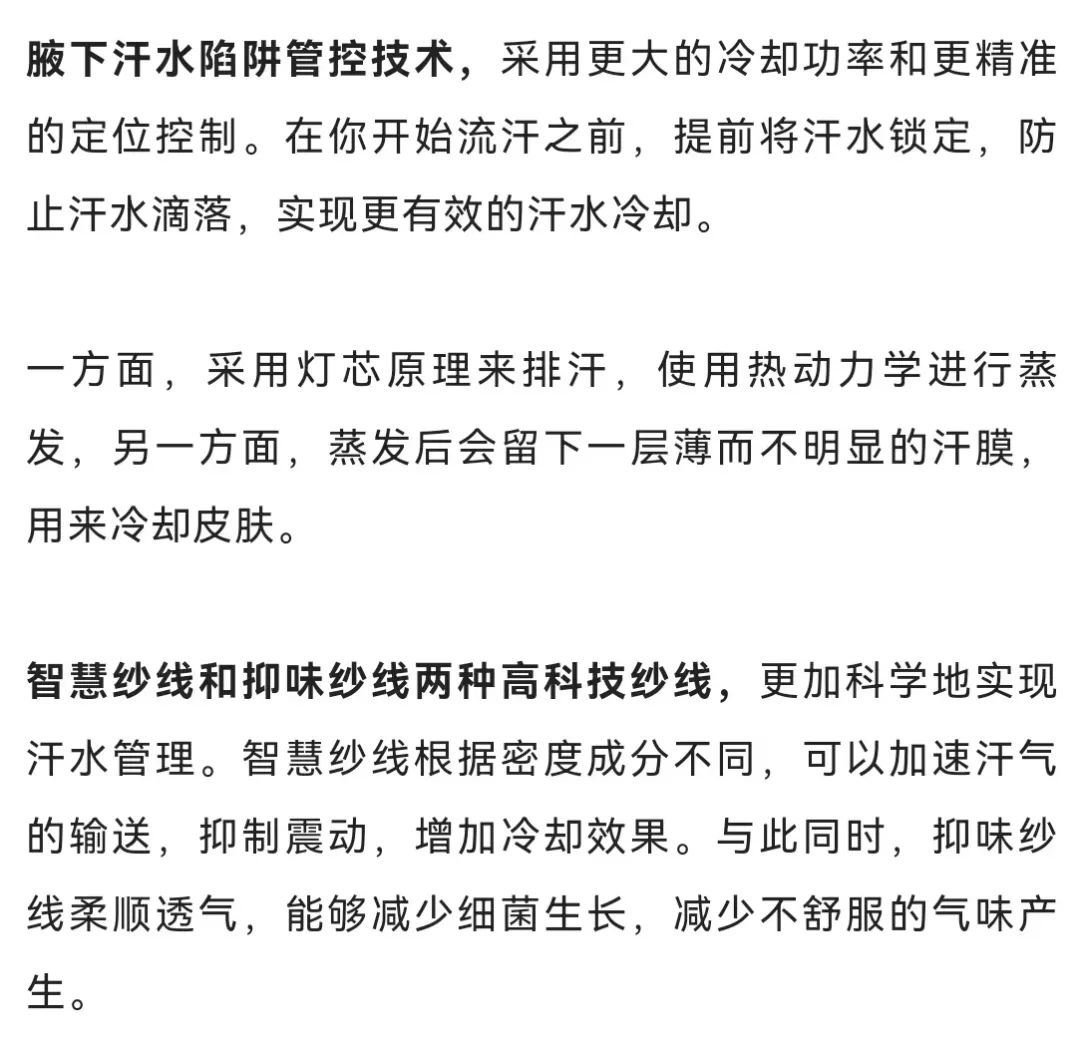 腋下汗水陷阱管控技术，采用更大的冷却功率和更精准的定位控制。在你开始流汗之前，提前将汗水锁定，防止汗水滴落，实现更有效的汗水冷却。

一方面，采用灯芯原理来排汗，使用热动力学进行蒸发，另一方面，蒸发后会留下一层薄而不明显的汗膜，用来冷却皮肤。

智慧纱线和抑味纱线两种高科技纱线，更加科学地实现汗水管理。智慧纱线根据密度成分不同，可以加速汗气的输送，抑制震动，增加冷却效果。与此同时，抑味纱线柔顺透气，能够减少细菌生长，减少不舒服的气味产生。